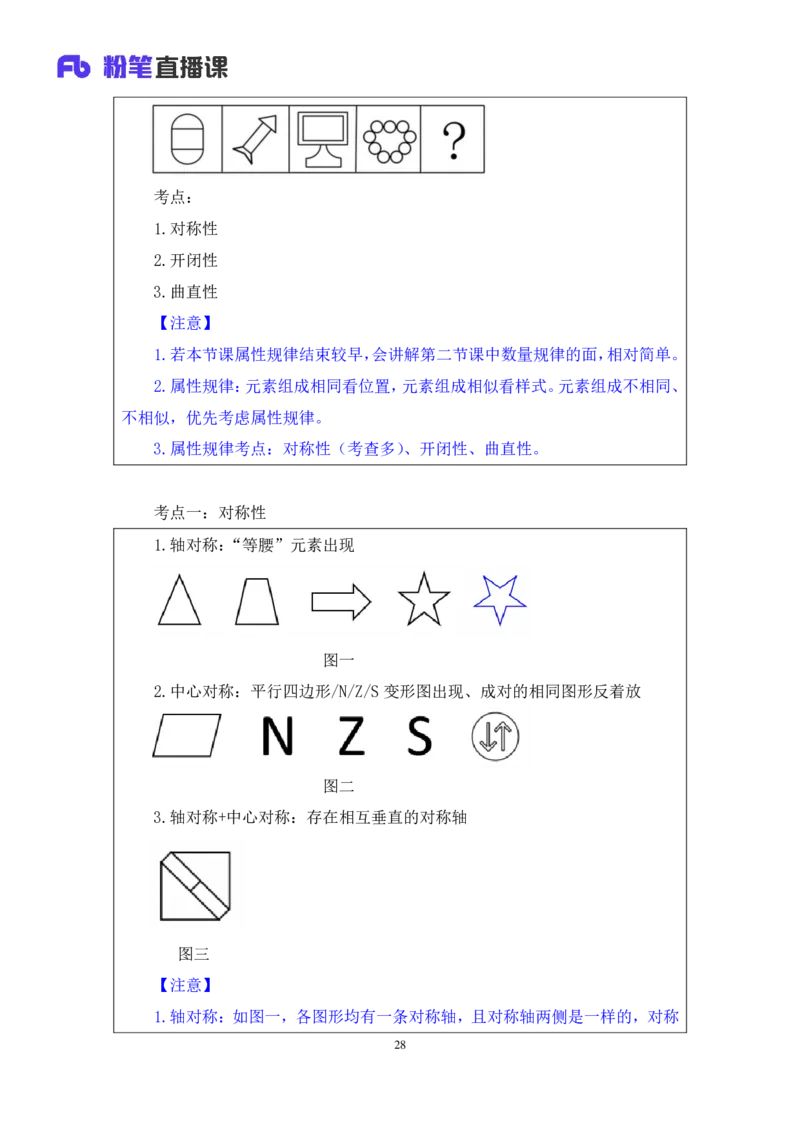 Fb 粉笔直播课

?

考点：

1. 对称性

2. 开闭性

3. 曲直性

【注意】

1. 若本节课属性规律结束较早，会讲解第二节课中数量规律的面，相对简单。

2. 属性规律：元素组成相同看位置，元素组成相似看样式。元素组成不相同、不相似，优先考虑属性规律。

3. 属性规律考点：对称性（考查多）、开闭性、曲直性。

考点一：对称性

1. 轴对称：“等腰”元素出现

图一

2. 中心对称：平行四边形/N/Z/S 变形图出现、成对的相同图形反着放

N Z S

图二

3. 轴对称+中心对称：存在相互垂直的对称轴

图三

【注意】

1. 轴对称：如图一，各图形均有一条对称轴，且对称轴两侧是一样的，对称

28